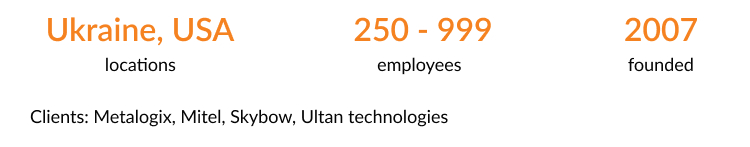 Ukraine, USA
locations

250 - 999
employees

2007
founded

Clients: Metalogix, Mitel, Skybow, Ultan technologies